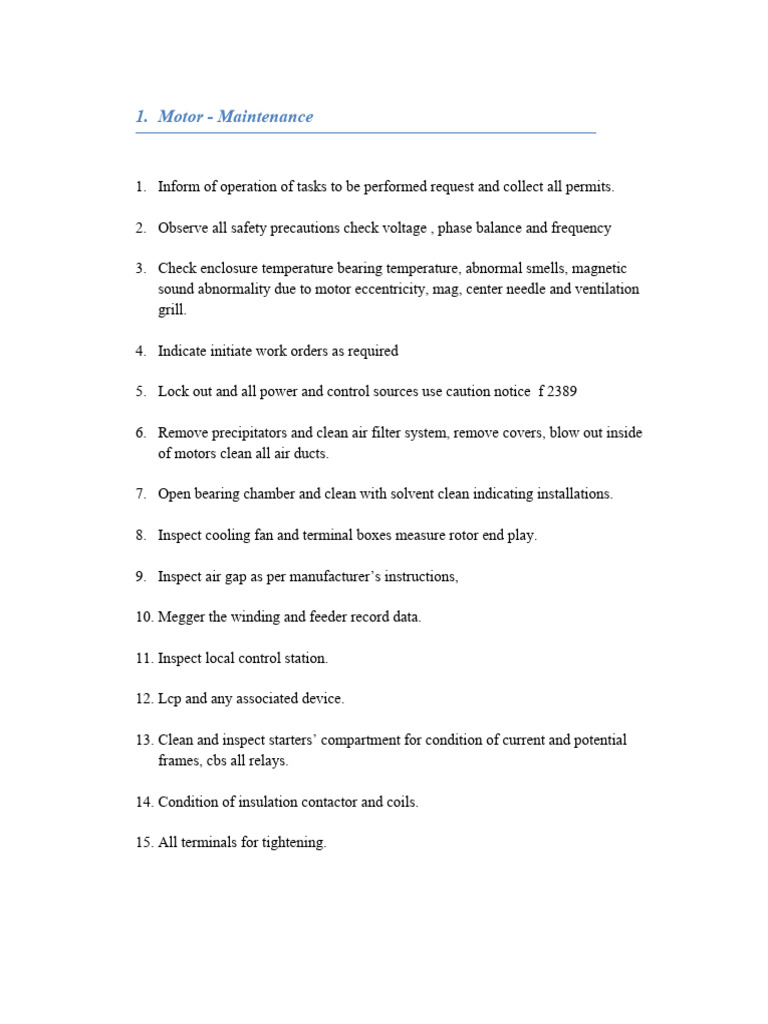 1. Motor - Maintenance

1. Inform of operation of tasks to be performed request and collect all permits.

2. Observe all safety precautions check voltage , phase balance and frequency

3. Check enclosure temperature bearing temperature, abnormal smells, magnetic sound abnormality due to motor eccentricity, mag, center needle and ventilation grill.

4. Indicate initiate work orders as required

5. Lock out and all power and control sources use caution notice f 2389

6. Remove precipitators and clean air filter system, remove covers, blow out inside of motors clean all air ducts.

7. Open bearing chamber and clean with solvent clean indicating installations.

8. Inspect cooling fan and terminal boxes measure rotor end play.

9. Inspect air gap as per manufacturer's instructions,

10. Megger the winding and feeder record data.

11. Inspect local control station.

12. Lcp and any associated device.

13. Clean and inspect starters' compartment for condition of current and potential frames, cbs all relays.

14. Condition of insulation contactor and coils.

15. All terminals for tightening.